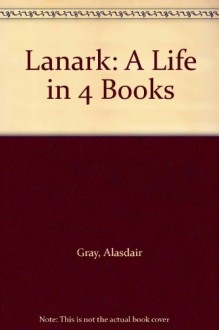 Lanark: A Life in 4 Books

Gray, Alasdair

Note: This is not the actual book cover